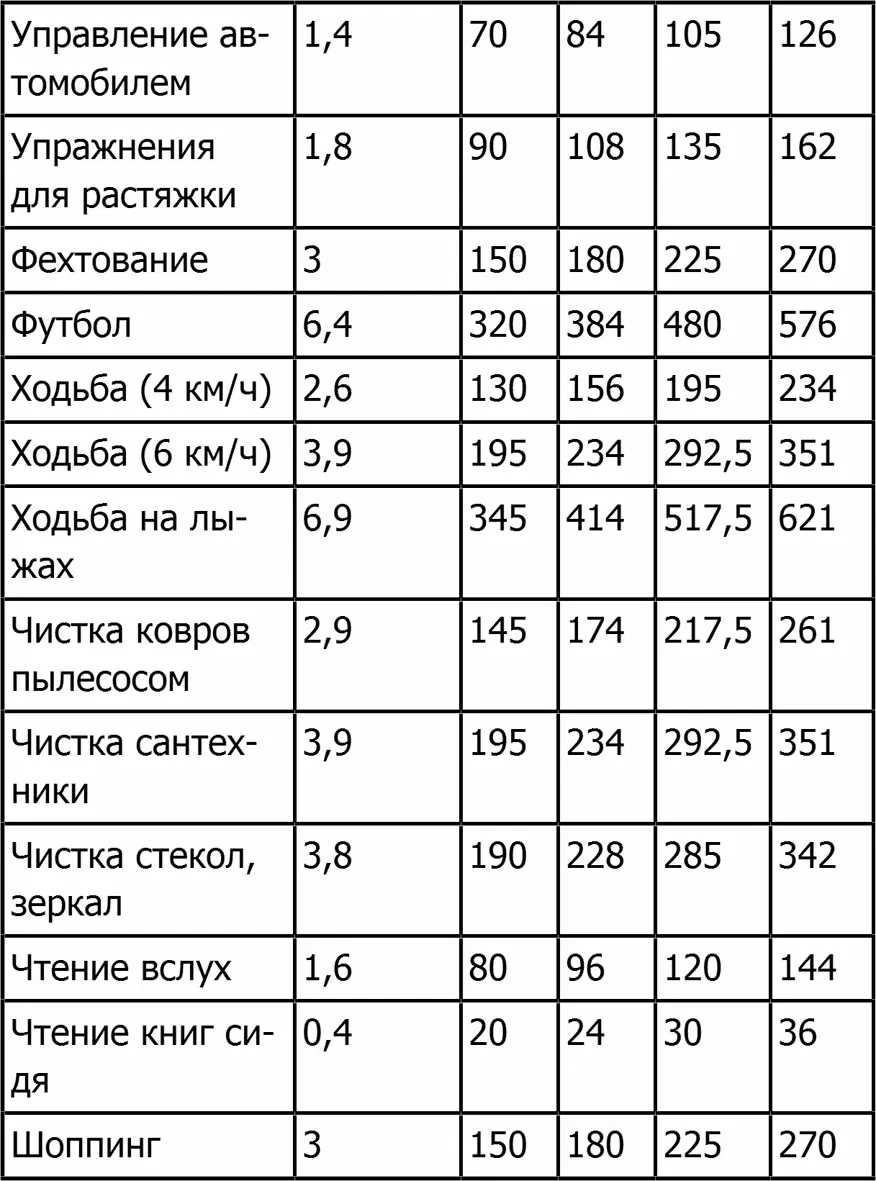 | Управление автомобилем | 1,4 | 70 | 84 | 105 | 126 |
|---|---|---|---|---|---|
| Упражнения для растяжки | 1,8 | 90 | 108 | 135 | 162 |
| Фехтование | 3 | 150 | 180 | 225 | 270 |
| Футбол | 6,4 | 320 | 384 | 480 | 576 |
| Ходьба (4 км/ч) | 2,6 | 130 | 156 | 195 | 234 |
| Ходьба (6 км/ч) | 3,9 | 195 | 234 | 292,5 | 351 |
| Ходьба на лыжах | 6,9 | 345 | 414 | 517,5 | 621 |
| Чистка ковров пылесосом | 2,9 | 145 | 174 | 217,5 | 261 |
| Чистка сантехники | 3,9 | 195 | 234 | 292,5 | 351 |
| Чистка стекол, зеркал | 3,8 | 190 | 228 | 285 | 342 |
| Чтение вслух | 1,6 | 80 | 96 | 120 | 144 |
| Чтение книг сидя | 0,4 | 20 | 24 | 30 | 36 |
| Шоппинг | 3 | 150 | 180 | 225 | 270 |